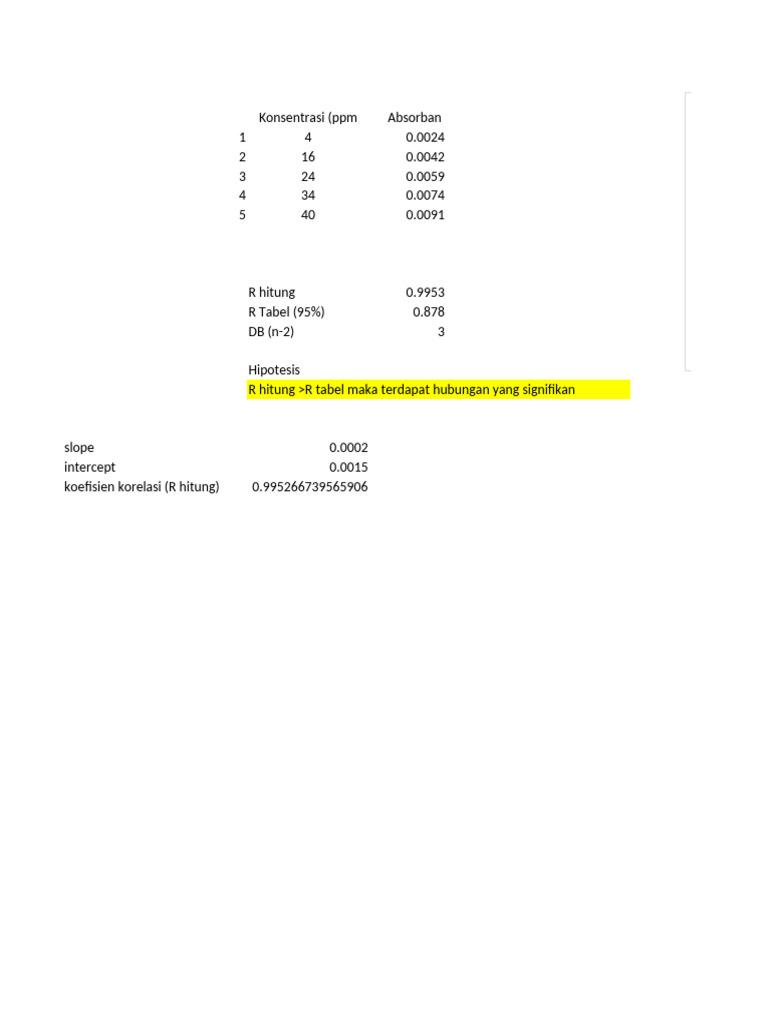 | | Konsentrasi (ppm | Absorban |
|---|---|---|
| 1 | 4 | 0.0024 |
| 2 | 16 | 0.0042 |
| 3 | 24 | 0.0059 |
| 4 | 34 | 0.0074 |
| 5 | 40 | 0.0091 |

| | |
|---|---|
| R hitung | 0.9953 |
| R Tabel (95%) | 0.878 |
| DB (n-2) | 3 |

Hipotesis
R hitung >R tabel maka terdapat hubungan yang signifikan

| | |
|---|---|
| slope | 0.0002 |
| intercept | 0.0015 |
| koefisien korelasi (R hitung) | 0.995266739565906 |